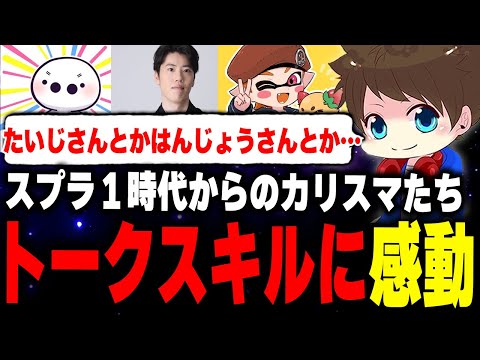 たいじさんとかはんじょうさんとか…

スプラ１時代からのカリスマたち

トークスキルに感動